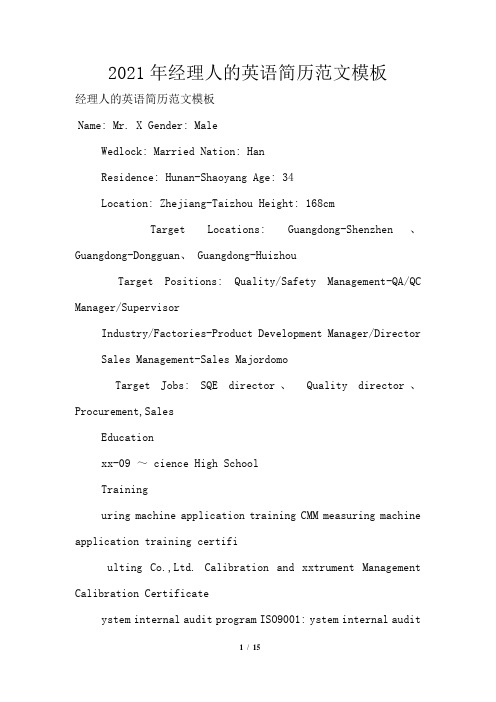 2021年经理人的英语简历范文模板

经理人的英语简历范文模板

Name: Mr. X Gender: Male

Wedlock: Married Nation: Han

Residence: Hunan-Shaoyang Age: 34

Location: Zhejiang-Taizhou Height: 168cm

Target Locations: Guangdong-Shenzhen 、 Guangdong-Dongguan、 Guangdong-Huizhou

Target Positions: Quality/Safety Management-QA/QC Manager/Supervisor

Industry/Factories-Product Development Manager/Director

Sales Management-Sales Majordomo

Target Jobs: SQE director 、 Quality director 、 Procurement,Sales

Education

xx-09 ~ cience High School

Training

uring machine application training CMM measuring machine application training certifi

ulting Co.,Ltd. Calibration and xxtrument Management Calibration Certificate

ystem internal audit program ISO9001: ystem internal audit

1 / 15